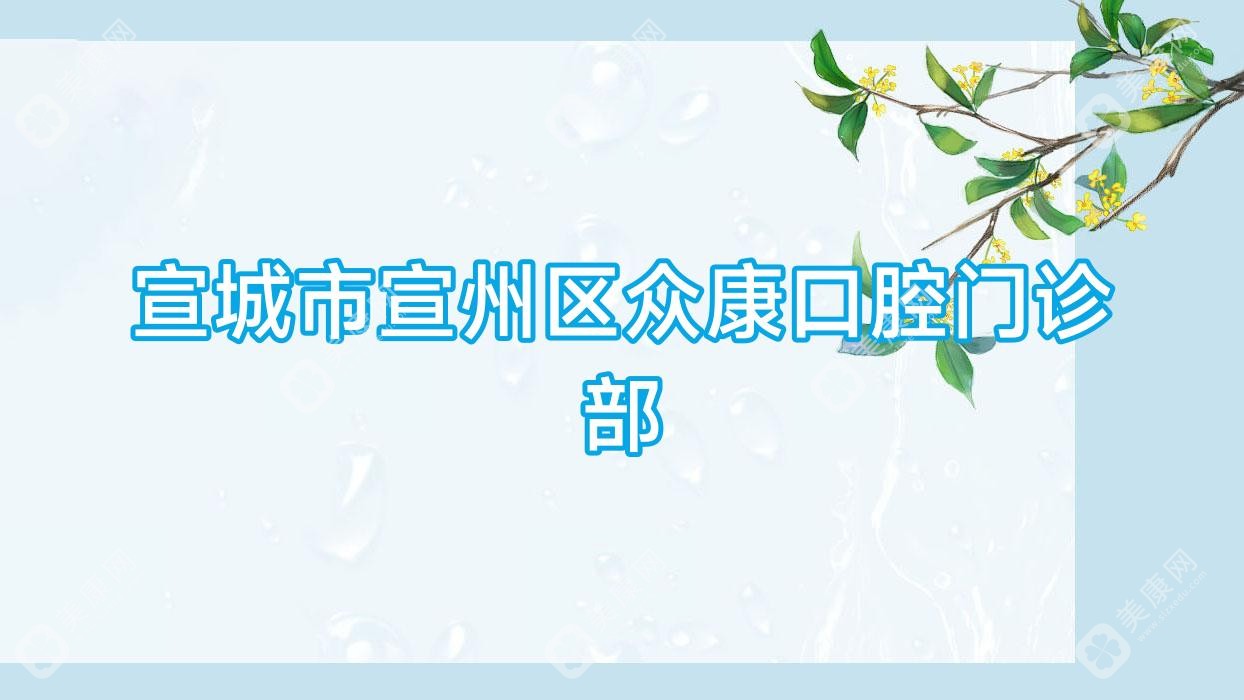 宣城市宣州区众康口腔门诊部

美康网